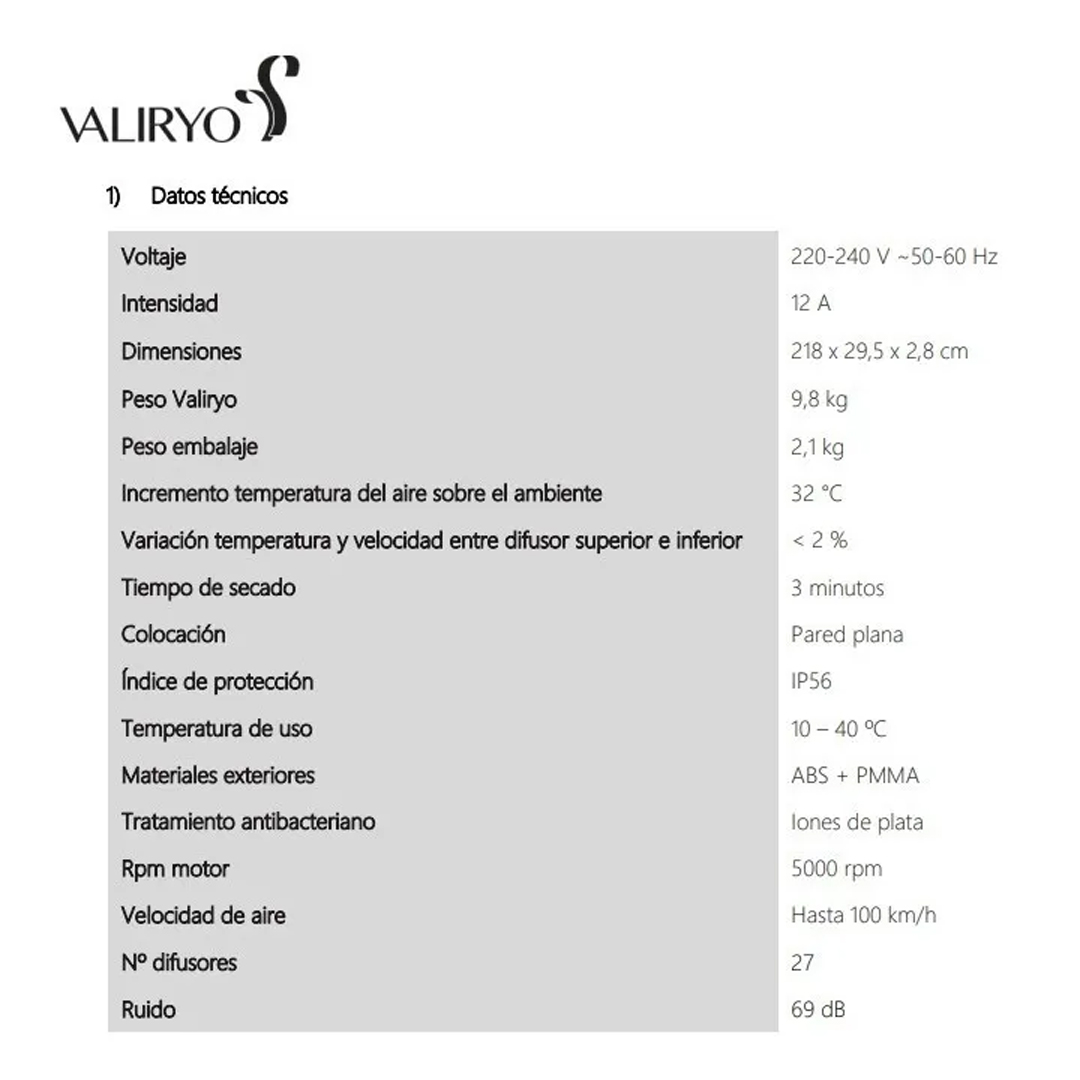 VALIRYO

1) Datos técnicos

| | |
|---|---|
| Voltaje | 220-240 V ~50-60 Hz |
| Intensidad | 12 A |
| Dimensiones | 218 x 29,5 x 2,8 cm |
| Peso Valiryo | 9,8 kg |
| Peso embalaje | 2,1 kg |
| Incremento temperatura del aire sobre el ambiente | 32 °C |
| Variación temperatura y velocidad entre difusor superior e inferior | < 2 % |
| Tiempo de secado | 3 minutos |
| Colocación | Pared plana |
| Índice de protección | IP56 |
| Temperatura de uso | 10 – 40 ºC |
| Materiales exteriores | ABS + PMMA |
| Tratamiento antibacteriano | Iones de plata |
| Rpm motor | 5000 rpm |
| Velocidad de aire | Hasta 100 km/h |
| Nº difusores | 27 |
| Ruido | 69 dB |